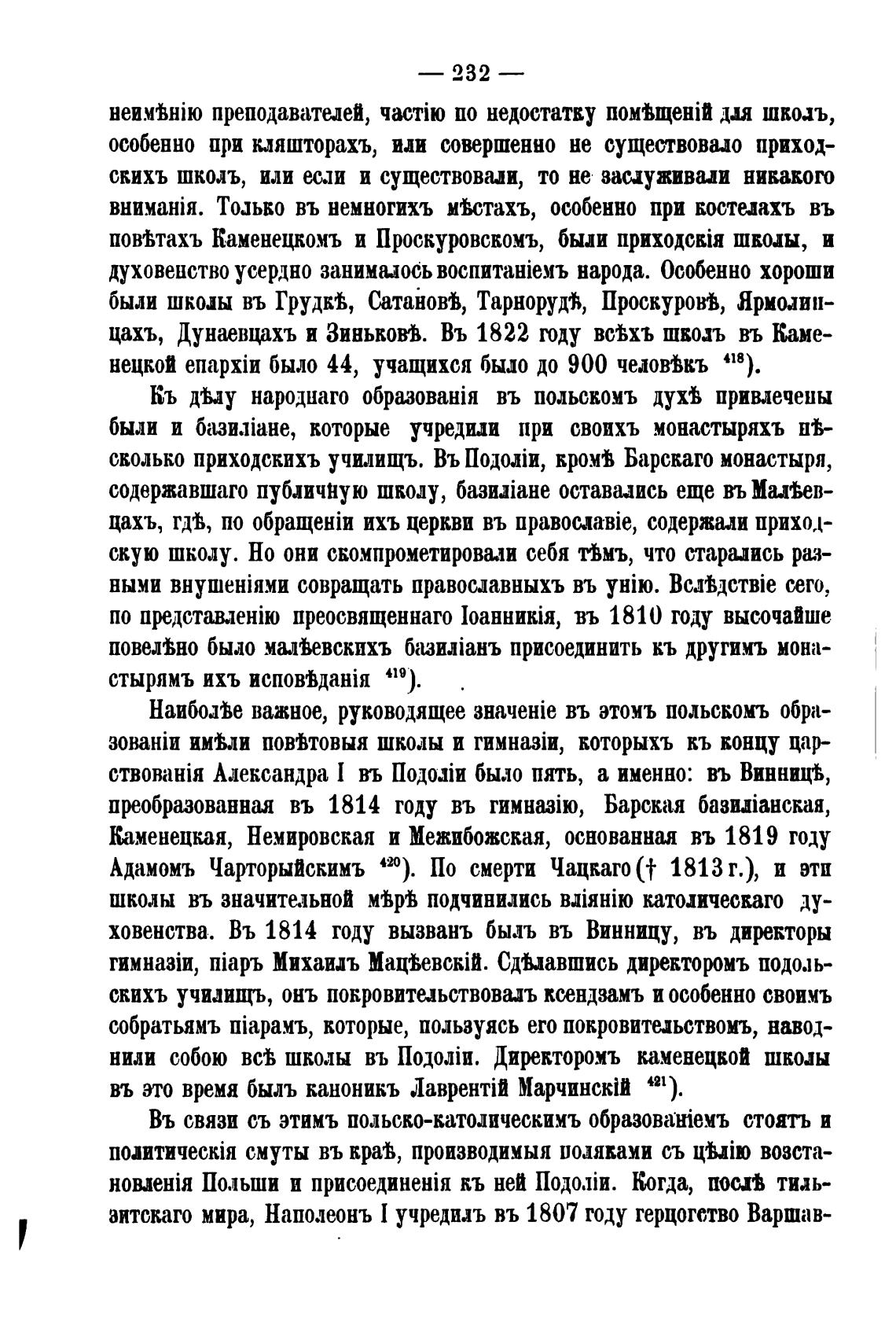 — 232 —

неимѣнію преподавателей, частію по недостатку помѣщеній для школъ, особенно при кляшторахъ, или совершенно не существовало приходскихъ школъ, или если и существовали, то не заслуживали никакого вниманія. Только въ немногихъ мѣстахъ, особенно при костелахъ въ повѣтахъ Каменецкомъ и Проскуровскомъ, были приходскія школы, и духовенство усердно занималось воспитаніемъ народа. Особенно хороши были школы въ Грудкѣ, Сатановѣ, Тарнорудѣ, Проскуровѣ, Ярмолинцахъ, Дунаевцахъ и Зиньковѣ. Въ 1822 году всѣхъ школъ въ Каменецкой епархіи было 44, учащихся было до 900 человѣкъ $^{418}$).

Къ дѣлу народнаго образованія въ польскомъ духѣ привлечены были и базиліане, которые учредили при своихъ монастыряхъ нѣсколько приходскихъ училищъ. Въ Подоліи, кромѣ Барскаго монастыря, содержавшаго публичную школу, базиліане оставались еще въ Малѣевцахъ, гдѣ, по обращеніи ихъ церкви въ православіе, содержали приходскую школу. Но они скомпрометировали себя тѣмъ, что старались разными внушеніями совращать православныхъ въ унію. Вслѣдствіе сего, по представленію преосвященнаго Іоанникія, въ 1810 году высочайше повелѣно было малѣевскихъ базиліанъ присоединить къ другимъ монастырямъ ихъ исповѣданія $^{419}$).

Наиболѣе важное, руководящее значеніе въ этомъ польскомъ образованіи имѣли повѣтовыя школы и гимназіи, которыхъ къ концу царствованія Александра I въ Подоліи было пять, а именно: въ Винницѣ, преобразованная въ 1814 году въ гимназію, Барская базиліанская, Каменецкая, Немировская и Межибожская, основанная въ 1819 году Адамомъ Чарторыйскимъ $^{420}$). По смерти Чацкаго († 1813 г.), и эти школы въ значительной мѣрѣ подчинились вліянію католическаго духовенства. Въ 1814 году вызванъ былъ въ Винницу, въ директоры гимназіи, піаръ Михаилъ Мацѣевскій. Сдѣлавшись директоромъ подольскихъ училищъ, онъ покровительствовалъ ксендзамъ и особенно своимъ собратьямъ піарамъ, которые, пользуясь его покровительствомъ, наводнили собою всѣ школы въ Подоліи. Директоромъ каменецкой школы въ это время былъ каноникъ Лаврентій Марчинскій $^{421}$).

Въ связи съ этимъ польско-католическимъ образованіемъ стоятъ и политическія смуты въ краѣ, производимыя поляками съ цѣлію возстановленія Польши и присоединенія къ ней Подоліи. Когда, послѣ тильзитскаго мира, Наполеонъ I учредилъ въ 1807 году герцогство Варшав-